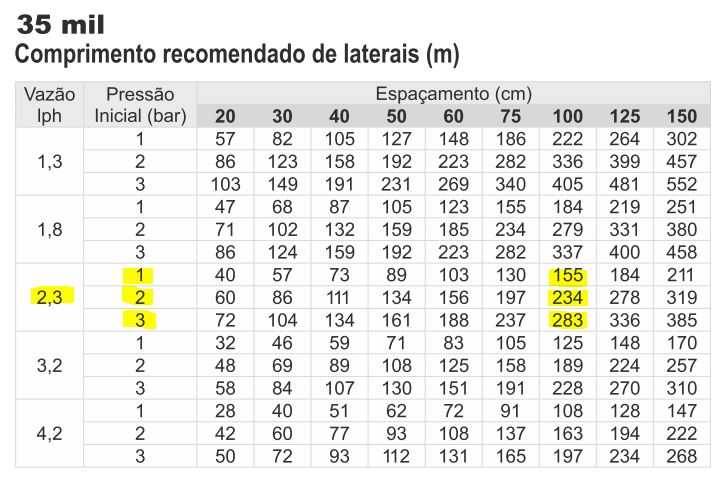 35 mil
Comprimento recomendado de laterais (m)

| Vazão lph | Pressão Inicial (bar) | Espaçamento (cm) | | | | | | | | |
|---|---|---|---|---|---|---|---|---|---|---|
| | | 20 | 30 | 40 | 50 | 60 | 75 | 100 | 125 | 150 |
| 1,3 | 1 | 57 | 82 | 105 | 127 | 148 | 186 | 222 | 264 | 302 |
| | 2 | 86 | 123 | 158 | 192 | 223 | 282 | 336 | 399 | 457 |
| | 3 | 103 | 149 | 191 | 231 | 269 | 340 | 405 | 481 | 552 |
| 1,8 | 1 | 47 | 68 | 87 | 105 | 123 | 155 | 184 | 219 | 251 |
| | 2 | 71 | 102 | 132 | 159 | 185 | 234 | 279 | 331 | 380 |
| | 3 | 86 | 124 | 159 | 192 | 223 | 282 | 337 | 400 | 458 |
| 2,3 | 1 | 40 | 57 | 73 | 89 | 103 | 130 | 155 | 184 | 211 |
| | 2 | 60 | 86 | 111 | 134 | 156 | 197 | 234 | 278 | 319 |
| | 3 | 72 | 104 | 134 | 161 | 188 | 237 | 283 | 336 | 385 |
| 3,2 | 1 | 32 | 46 | 59 | 71 | 83 | 105 | 125 | 148 | 170 |
| | 2 | 48 | 69 | 89 | 108 | 125 | 158 | 189 | 224 | 257 |
| | 3 | 58 | 84 | 107 | 130 | 151 | 191 | 228 | 270 | 310 |
| 4,2 | 1 | 28 | 40 | 51 | 62 | 72 | 91 | 108 | 128 | 147 |
| | 2 | 42 | 60 | 77 | 93 | 108 | 137 | 163 | 194 | 222 |
| | 3 | 50 | 72 | 93 | 112 | 131 | 165 | 197 | 234 | 268 |